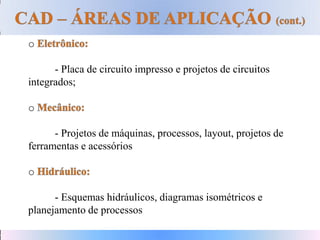 CAD – ÁREAS DE APLICAÇÃO (cont.)

o Eletrônico:

- Placa de circuito impresso e projetos de circuitos integrados;

o Mecânico:

- Projetos de máquinas, processos, layout, projetos de ferramentas e acessórios

o Hidráulico:

- Esquemas hidráulicos, diagramas isométricos e planejamento de processos